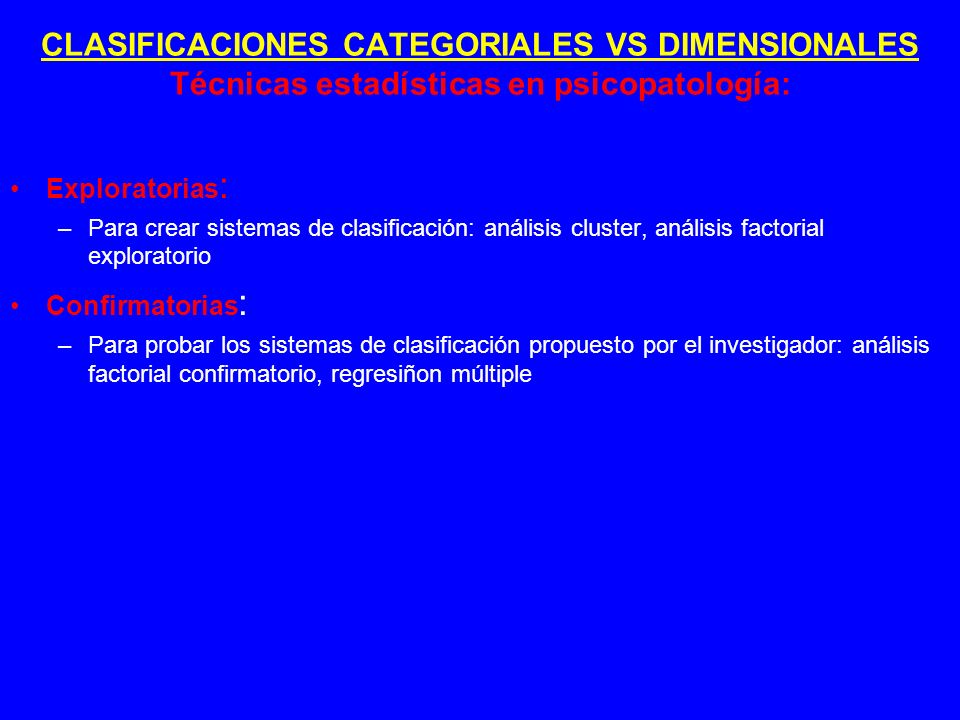 CLASIFICACIONES CATEGORIALES VS DIMENSIONALES
Técnicas estadísticas en psicopatología:

• Exploratorias:
– Para crear sistemas de clasificación: análisis cluster, análisis factorial exploratorio

• Confirmatorias:
– Para probar los sistemas de clasificación propuesto por el investigador: análisis factorial confirmatorio, regresiñon múltiple